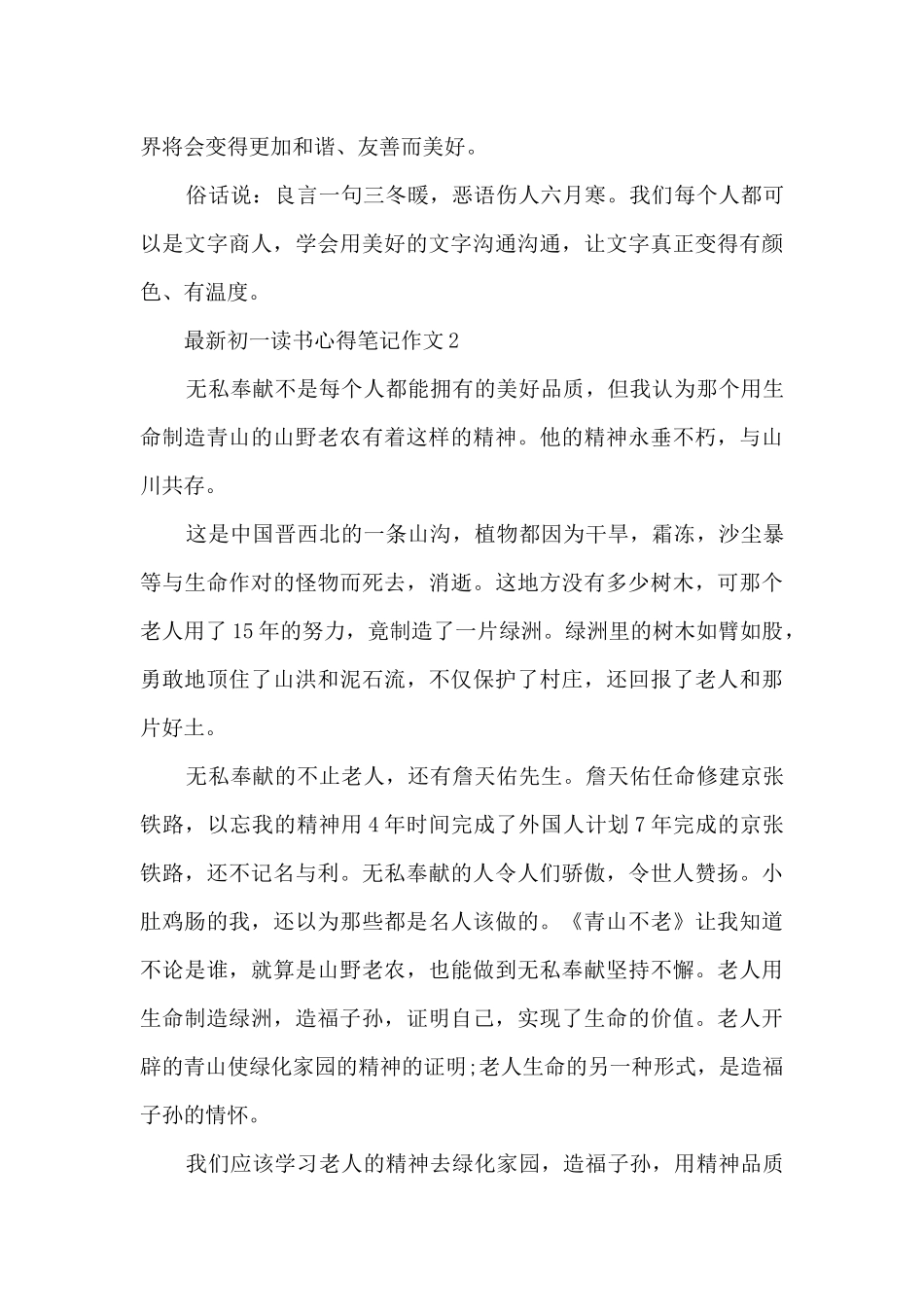 界将会变得更加和谐、友善而美好。

俗话说：良言一句三冬暖，恶语伤人六月寒。我们每个人都可以是文字商人，学会用美好的文字沟通沟通，让文字真正变得有颜色、有温度。

最新初一读书心得笔记作文2

无私奉献不是每个人都能拥有的美好品质，但我认为那个用生命制造青山的山野老农有着这样的精神。他的精神永垂不朽，与山川共存。

这是中国晋西北的一条山沟，植物都因为干旱，霜冻，沙尘暴等与生命作对的怪物而死去，消逝。这地方没有多少树木，可那个老人用了15年的努力，竟制造了一片绿洲。绿洲里的树木如臂如股，勇敢地顶住了山洪和泥石流，不仅保护了村庄，还回报了老人和那片好土。

无私奉献的不止老人，还有詹天佑先生。詹天佑任命修建京张铁路，以忘我的精神用4年时间完成了外国人计划7年完成的京张铁路，还不记名与利。无私奉献的人令人们骄傲，令世人赞扬。小肚鸡肠的我，还以为那些都是名人该做的。《青山不老》让我知道不论是谁，就算是山野老农，也能做到无私奉献坚持不懈。老人用生命制造绿洲，造福子孙，证明自己，实现了生命的价值。老人开辟的青山使绿化家园的精神的证明;老人生命的另一种形式，是造福子孙的情怀。

我们应该学习老人的精神去绿化家园，造福子孙，用精神品质